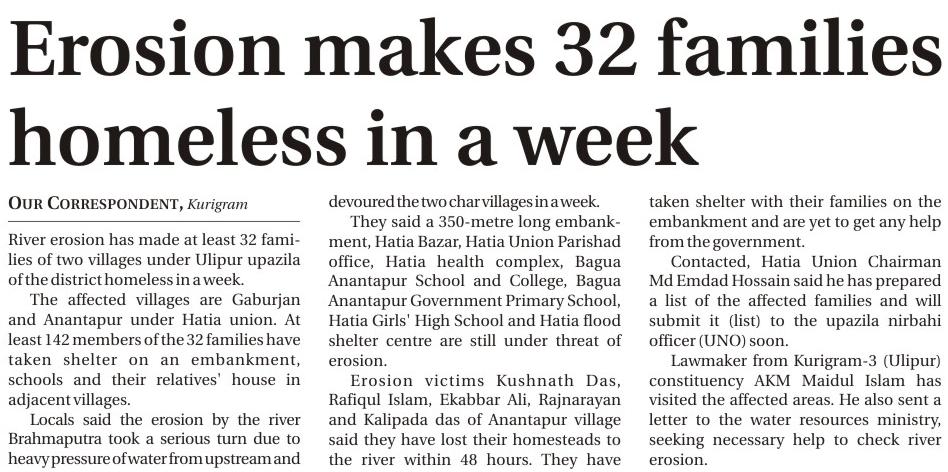 Erosion makes 32 families homeless in a week

OUR CORRESPONDENT, Kurigram

River erosion has made at least 32 families of two villages under Ulipur upazila of the district homeless in a week.

The affected villages are Gaburjan and Anantapur under Hatia union. At least 142 members of the 32 families have taken shelter on an embankment, schools and their relatives' house in adjacent villages.

Locals said the erosion by the river Brahmaputra took a serious turn due to heavy pressure of water from upstream and devoured the two char villages in a week.

They said a 350-metre long embankment, Hatia Bazar, Hatia Union Parishad office, Hatia health complex, Bagua Anantapur School and College, Bagua Anantapur Government Primary School, Hatia Girls' High School and Hatia flood shelter centre are still under threat of erosion.

Erosion victims Kushnath Das, Rafiqul Islam, Ekabbar Ali, Rajnarayan and Kalipada das of Anantapur village said they have lost their homesteads to the river within 48 hours. They have taken shelter with their families on the embankment and are yet to get any help from the government.

Contacted, Hatia Union Chairman Md Emdad Hossain said he has prepared a list of the affected families and will submit it (list) to the upazila nirbahi officer (UNO) soon.

Lawmaker from Kurigram-3 (Ulipur) constituency AKM Maidul Islam has visited the affected areas. He also sent a letter to the water resources ministry, seeking necessary help to check river erosion.